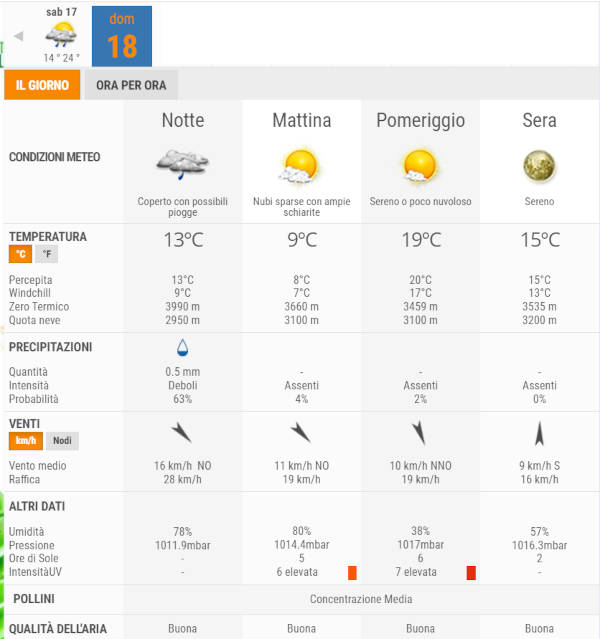 sab 17
14 ° 24 °

dom
18

IL GIORNO
ORA PER ORA

| | Notte | Mattina | Pomeriggio | Sera |
|---|---|---|---|---|
| CONDIZIONI METEO | Coperto con possibili piogge | Nubi sparse con ampie schiarite | Sereno o poco nuvoloso | Sereno |
| TEMPERATURA °C °F | 13°C | 9°C | 19°C | 15°C |
| Percepita | 13°C | 8°C | 20°C | 15°C |
| Windchill | 9°C | 7°C | 17°C | 13°C |
| Zero Termico | 3990 m | 3660 m | 3459 m | 3535 m |
| Quota neve | 2950 m | 3100 m | 3100 m | 3200 m |
| PRECIPITAZIONI | | | | |
| Quantità | 0.5 mm | - | - | - |
| Intensità | Deboli | Assenti | Assenti | Assenti |
| Probabilità | 63% | 4% | 2% | 0% |
| VENTI km/h Nodi | | | | |
| Vento medio | 16 km/h NO | 11 km/h NO | 10 km/h NNO | 9 km/h S |
| Raffica | 28 km/h | 19 km/h | 19 km/h | 16 km/h |
| ALTRI DATI | | | | |
| Umidità | 78% | 80% | 38% | 57% |
| Pressione | 1011.9mbar | 1014.4mbar | 1017mbar | 1016.3mbar |
| Ore di Sole | - | 5 | 6 | 2 |
| IntensitàUV | - | 6 elevata | 7 elevata | - |
| POLLINI | Concentrazione Media | | | |
| QUALITÀ DELL'ARIA | Buona | Buona | Buona | Buona |